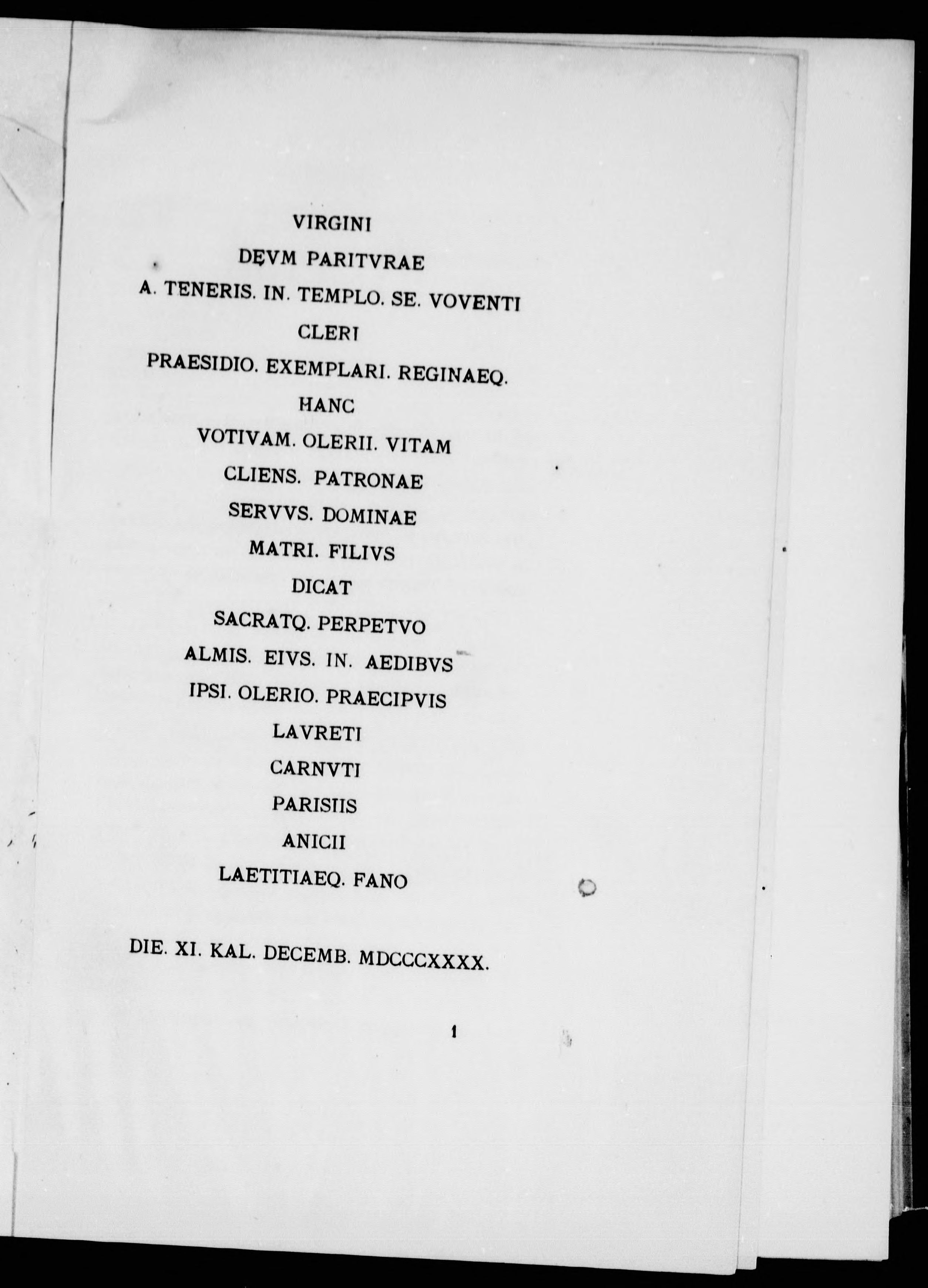 VIRGINI

DEVM PARITVRAE

A. TENERIS. IN. TEMPLO. SE. VOVENTI

CLERI

PRAESIDIO. EXEMPLARI. REGINAEQ.

HANC

VOTIVAM. OLERII. VITAM

CLIENS. PATRONAE

SERVVS. DOMINAE

MATRI. FILIVS

DICAT

SACRATQ. PERPETVO

ALMIS. EIVS. IN. AEDIBVS

IPSI. OLERIO. PRAECIPVIS

LAVRETI

CARNVTI

PARISIIS

ANICII

LAETITIAEQ. FANO

DIE. XI. KAL. DECEMB. MDCCCXXXX.

1